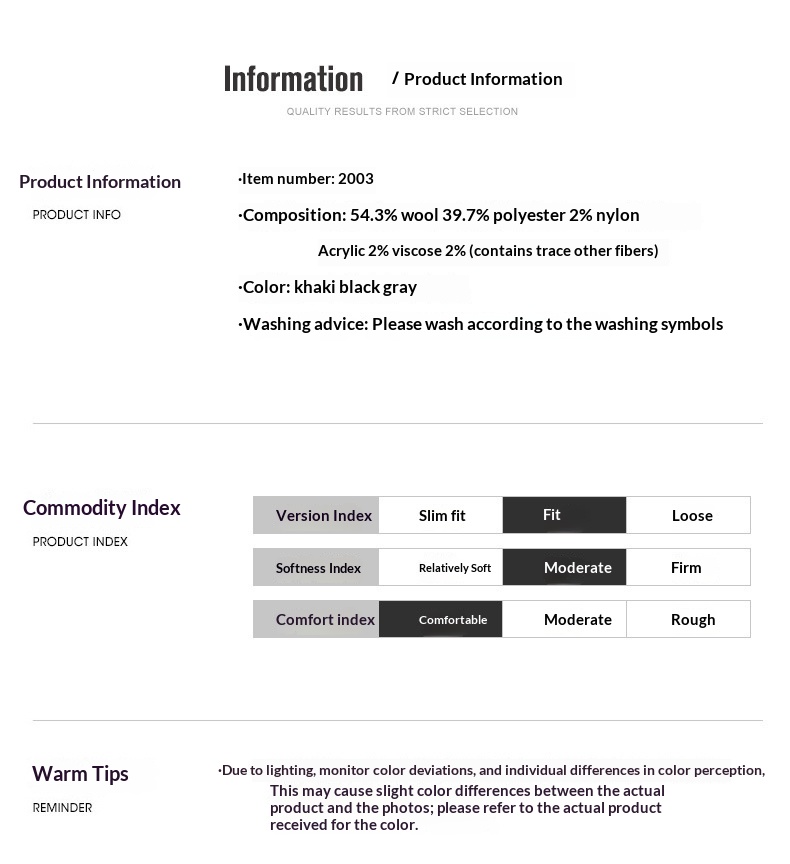 Information / Product Information

QUALITY RESULTS FROM STRICT SELECTION

Product Information
PRODUCT INFO

·Item number: 2003
·Composition: 54.3% wool 39.7% polyester 2% nylon
Acrylic 2% viscose 2% (contains trace other fibers)
·Color: khaki black gray
·Washing advice: Please wash according to the washing symbols

Commodity Index
PRODUCT INDEX

| Version Index | Slim fit | Fit | Loose |
|---|---|---|---|
| Softness Index | Relatively Soft | Moderate | Firm |
| Comfort index | Comfortable | Moderate | Rough |

Warm Tips
REMINDER

·Due to lighting, monitor color deviations, and individual differences in color perception, This may cause slight color differences between the actual product and the photos; please refer to the actual product received for the color.